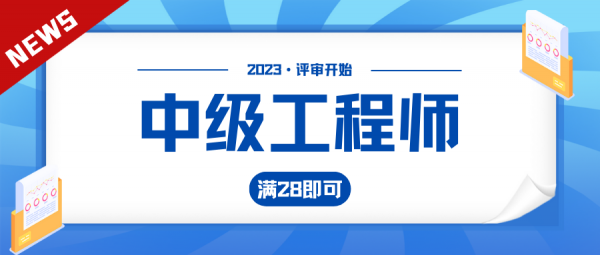 NEWS

2023 · 评审开始

中级工程师

满28即可